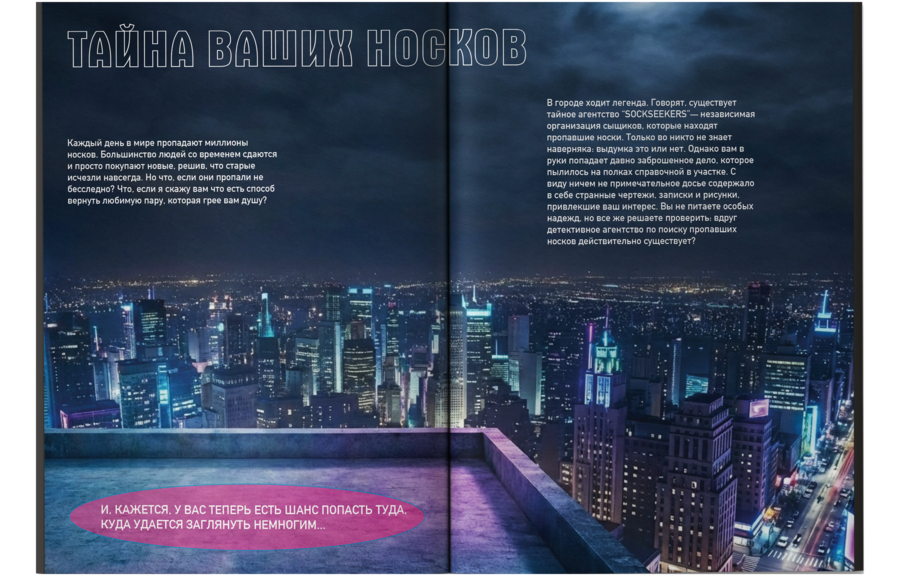 ТАЙНА ВАШИХ НОСКОВ

Каждый день в мире пропадают миллионы носков. Большинство людей со временем сдаются и просто покупают новые, решив, что старые исчезли навсегда. Но что, если они пропали не бесследно? Что, если я скажу вам что есть способ вернуть любимую пару, которая грее вам душу?

В городе ходит легенда. Говорят, существует тайное агентство "SOCKSEEKERS"— независимая организация сыщиков, которые находят пропавшие носки. Только во никто не знает наверняка: выдумка это или нет. Однако вам в руки попадает давно заброшенное дело, которое пылилось на полках справочной в участке. С виду ничем не примечательное досье содержало в себе странные чертежи, записки и рисунки, привлекшие ваш интерес. Вы не питаете особых надежд, но все же решаете проверить: вдруг детективное агентство по поиску пропавших носков действительно существует?

И, КАЖЕТСЯ, У ВАС ТЕПЕРЬ ЕСТЬ ШАНС ПОПАСТЬ ТУДА, КУДА УДАЕТСЯ ЗАГЛЯНУТЬ НЕМНОГИМ...